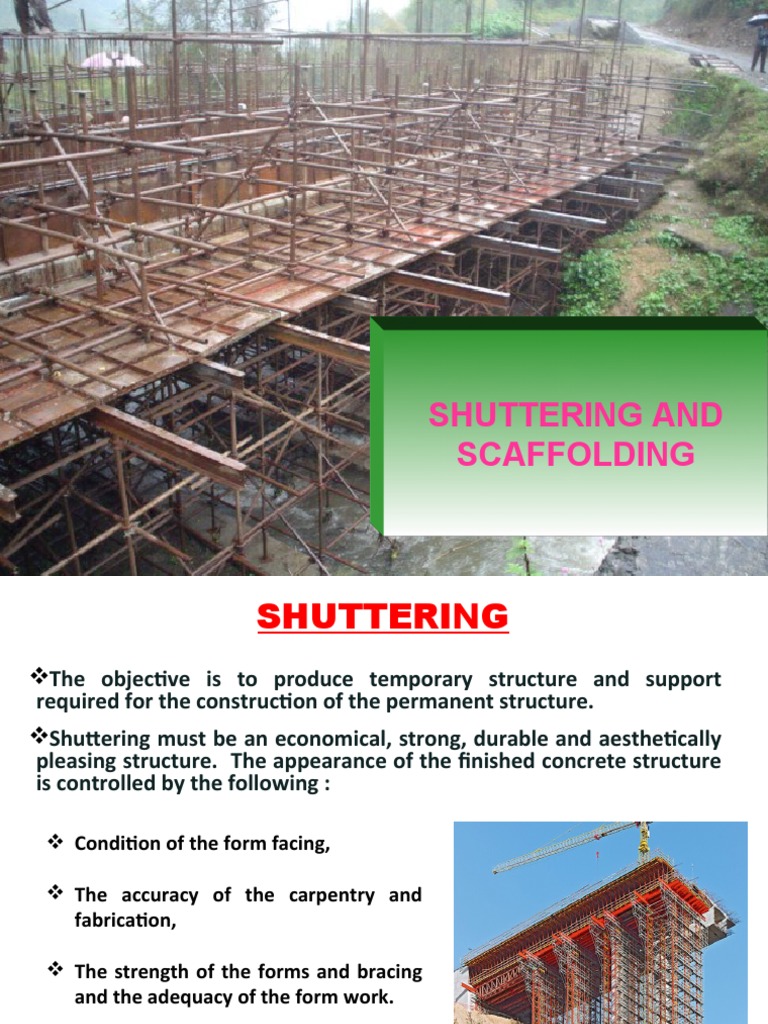 SHUTTERING AND SCAFFOLDING

SHUTTERING

❖The objective is to produce temporary structure and support required for the construction of the permanent structure.

❖Shuttering must be an economical, strong, durable and aesthetically pleasing structure. The appearance of the finished concrete structure is controlled by the following :

❖ Condition of the form facing,

❖ The accuracy of the carpentry and fabrication,

❖ The strength of the forms and bracing and the adequacy of the form work.